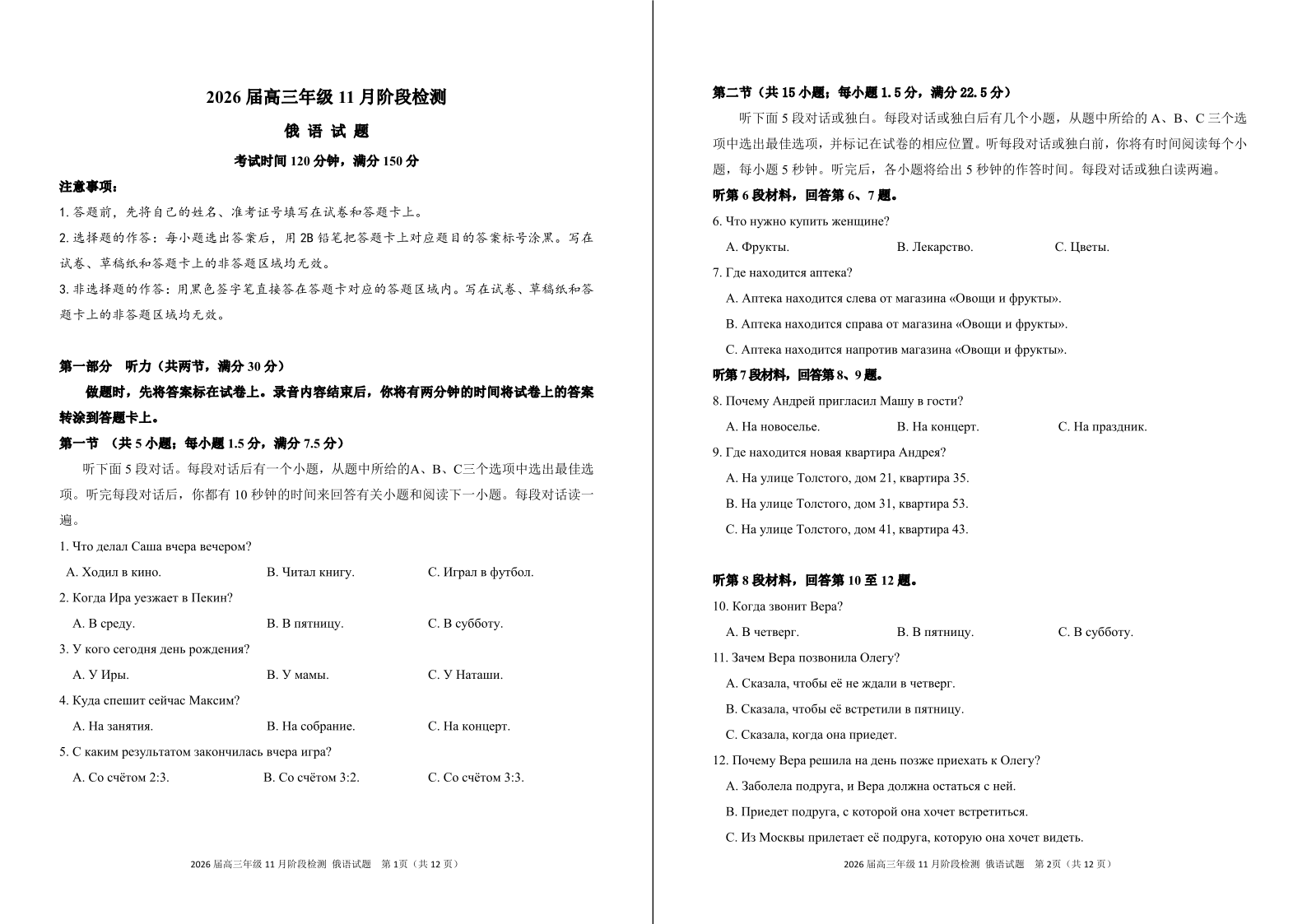 2026 届高三年级 11 月阶段检测

俄 语 试 题

考试时间 120 分钟，满分 150 分

注意事项：

1. 答题前，先将自己的姓名、准考证号填写在试卷和答题卡上。

2. 选择题的作答：每小题选出答案后，用 2B 铅笔把答题卡上对应题目的答案标号涂黑。写在试卷、草稿纸和答题卡上的非答题区域均无效。

3. 非选择题的作答：用黑色签字笔直接答在答题卡对应的答题区域内。写在试卷、草稿纸和答题卡上的非答题区域均无效。

第一部分 听力（共两节，满分 30 分）

做题时，先将答案标在试卷上。录音内容结束后，你将有两分钟的时间将试卷上的答案转涂到答题卡上。

第一节 （共 5 小题；每小题 1.5 分，满分 7.5 分）

听下面 5 段对话。每段对话后有一个小题，从题中所给的A、B、C三个选项中选出最佳选项。听完每段对话后，你都有 10 秒钟的时间来回答有关小题和阅读下一小题。每段对话读一遍。

1. Что делал Саша вчера вечером?

A. Ходил в кино. B. Читал книгу. C. Играл в футбол.

2. Когда Ира уезжает в Пекин?

A. В среду. B. В пятницу. C. В субботу.

3. У кого сегодня день рождения?

A. У Иры. B. У мамы. C. У Наташи.

4. Куда спешит сейчас Максим?

A. На занятия. B. На собрание. C. На концерт.

5. С каким результатом закончилась вчера игра?

A. Со счётом 2:3. B. Со счётом 3:2. C. Со счётом 3:3.

2026 届高三年级 11 月阶段检测 俄语试题 第 1页（共 12 页）

第二节（共 15 小题；每小题 1.5 分，满分 22.5 分）

听下面 5 段对话或独白。每段对话或独白后有几个小题，从题中所给的 A、B、C 三个选项中选出最佳选项，并标记在试卷的相应位置。听每段对话或独白前，你将有时间阅读每个小题，每小题 5 秒钟。听完后，各小题将给出 5 秒钟的作答时间。每段对话或独白读两遍。

听第 6 段材料，回答第 6、7 题。

6. Что нужно купить женщине?

A. Фрукты. B. Лекарство. C. Цветы.

7. Где находится аптека?

A. Аптека находится слева от магазина «Овощи и фрукты».

B. Аптека находится справа от магазина «Овощи и фрукты».

C. Аптека находится напротив магазина «Овощи и фрукты».

听第 7 段材料，回答第 8、9 题。

8. Почему Андрей пригласил Машу в гости?

A. На новоселье. B. На концерт. C. На праздник.

9. Где находится новая квартира Андрея?

A. На улице Толстого, дом 21, квартира 35.

B. На улице Толстого, дом 31, квартира 53.

C. На улице Толстого, дом 41, квартира 43.

听第 8 段材料，回答第 10 至 12 题。

10. Когда звонит Вера?

A. В четверг. B. В пятницу. C. В субботу.

11. Зачем Вера позвонила Олегу?

A. Сказала, чтобы её не ждали в четверг.

B. Сказала, чтобы её встретили в пятницу.

C. Сказала, когда она приедет.

12. Почему Вера решила на день позже приехать к Олегу?

A. Заболела подруга, и Вера должна остаться с ней.

B. Приедет подруга, с которой она хочет встретиться.

C. Из Москвы прилетает её подруга, которую она хочет видеть.

2026 届高三年级 11 月阶段检测 俄语试题 第 2页（共 12 页）